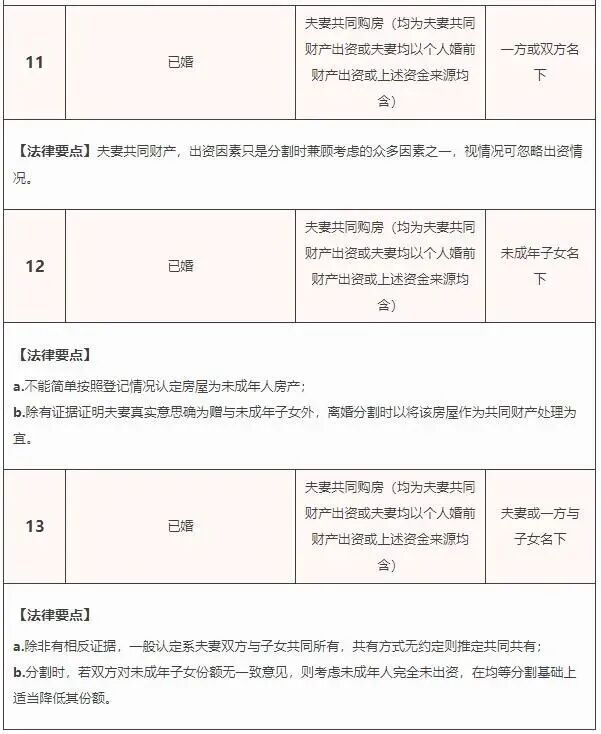 | 11 | 已婚 | 夫妻共同购房（均为夫妻共同财产出资或夫妻均以个人婚前财产出资或上述资金来源均含） | 一方或双方名下 |
|---|---|---|---|

【法律要点】夫妻共同财产，出资因素只是分割时兼顾考虑的众多因素之一，视情况可忽略出资情况。

| 12 | 已婚 | 夫妻共同购房（均为夫妻共同财产出资或夫妻均以个人婚前财产出资或上述资金来源均含） | 未成年子女名下 |
|---|---|---|---|

【法律要点】

a.不能简单按照登记情况认定房屋为未成年人房产；

b.除有证据证明夫妻真实意思确为赠与未成年子女外，离婚分割时以将该房屋作为共同财产处理为宜。

| 13 | 已婚 | 夫妻共同购房（均为夫妻共同财产出资或夫妻均以个人婚前财产出资或上述资金来源均含） | 夫妻或一方与子女名下 |
|---|---|---|---|

【法律要点】

a.除非有相反证据，一般认定系夫妻双方与子女共同所有，共有方式无约定则推定共同共有；

b.分割时，若双方对未成年子女份额无一致意见，则考虑未成年人完全未出资，在均等分割基础上适当降低其份额。